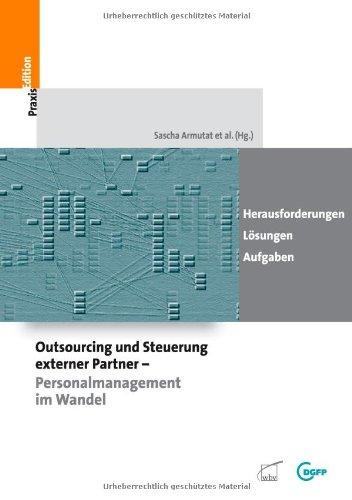 Urheberrechtlich geschütztes Material

PraxisEdition

Sascha Armutat et al. (Hg.)

Herausforderungen
Lösungen
Aufgaben

Outsourcing und Steuerung externer Partner –
Personalmanagement im Wandel

wbv

DGFP

Urheberrechtlich geschütztes Material